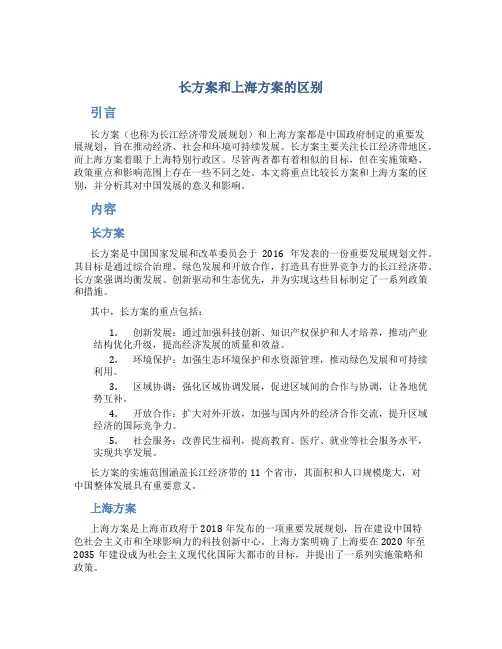 长方案和上海方案的区别

引言

长方案（也称为长江经济带发展规划）和上海方案都是中国政府制定的重要发展规划，旨在推动经济、社会和环境可持续发展。长方案主要关注长江经济带地区，而上海方案着眼于上海特别行政区。尽管两者都有着相似的目标，但在实施策略、政策重点和影响范围上存在一些不同之处。本文将重点比较长方案和上海方案的区别，并分析其对中国发展的意义和影响。

内容

长方案

长方案是中国国家发展和改革委员会于 2016 年发表的一份重要发展规划文件。其目标是通过综合治理、绿色发展和开放合作，打造具有世界竞争力的长江经济带。长方案强调均衡发展、创新驱动和生态优先，并为实现这些目标制定了一系列政策和措施。

其中，长方案的重点包括：

1. 创新发展：通过加强科技创新、知识产权保护和人才培养，推动产业结构优化升级，提高经济发展的质量和效益。

2. 环境保护：加强生态环境保护和水资源管理，推动绿色发展和可持续利用。

3. 区域协调：强化区域协调发展，促进区域间的合作与协调，让各地优势互补。

4. 开放合作：扩大对外开放，加强与国内外的经济合作交流，提升区域经济的国际竞争力。

5. 社会服务：改善民生福利，提高教育、医疗、就业等社会服务水平，实现共享发展。

长方案的实施范围涵盖长江经济带的 11 个省市，其面积和人口规模庞大，对中国整体发展具有重要意义。

上海方案

上海方案是上海市政府于 2018 年发布的一项重要发展规划，旨在建设中国特色社会主义市和全球影响力的科技创新中心。上海方案明确了上海要在 2020 年至 2035 年建设成为社会主义现代化国际大都市的目标，并提出了一系列实施策略和政策。